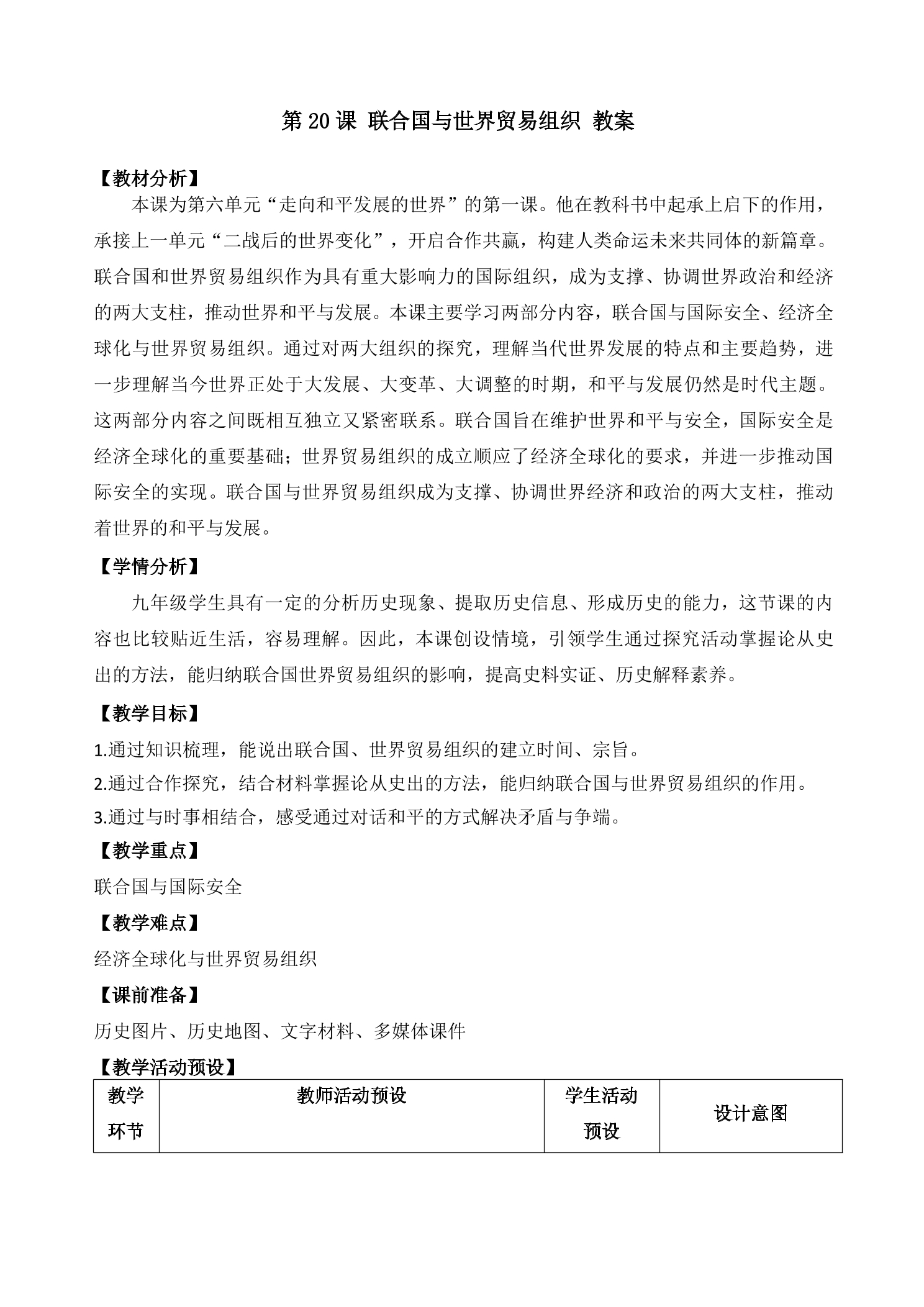 第20课 联合国与世界贸易组织 教案

【教材分析】

本课为第六单元“走向和平发展的世界”的第一课。他在教科书中起承上启下的作用，承接上一单元“二战后的世界变化”，开启合作共赢，构建人类命运未来共同体的新篇章。联合国和世界贸易组织作为具有重大影响力的国际组织，成为支撑、协调世界政治和经济的两大支柱，推动世界和平与发展。本课主要学习两部分内容，联合国与国际安全、经济全球化与世界贸易组织。通过对两大组织的探究，理解当代世界发展的特点和主要趋势，进一步理解当今世界正处于大发展、大变革、大调整的时期，和平与发展仍然是时代主题。这两部分内容之间既相互独立又紧密联系。联合国旨在维护世界和平与安全，国际安全是经济全球化的重要基础；世界贸易组织的成立顺应了经济全球化的要求，并进一步推动国际安全的实现。联合国与世界贸易组织成为支撑、协调世界经济和政治的两大支柱，推动着世界的和平与发展。

【学情分析】

九年级学生具有一定的分析历史现象、提取历史信息、形成历史的能力，这节课的内容也比较贴近生活，容易理解。因此，本课创设情境，引领学生通过探究活动掌握论从史出的方法，能归纳联合国世界贸易组织的影响，提高史料实证、历史解释素养。

【教学目标】

1.通过知识梳理，能说出联合国、世界贸易组织的建立时间、宗旨。

2.通过合作探究，结合材料掌握论从史出的方法，能归纳联合国与世界贸易组织的作用。

3.通过与时事相结合，感受通过对话和平的方式解决矛盾与争端。

【教学重点】

联合国与国际安全

【教学难点】

经济全球化与世界贸易组织

【课前准备】

历史图片、历史地图、文字材料、多媒体课件

【教学活动预设】

| 教学环节 | 教师活动预设 | 学生活动预设 | 设计意图 |
|---|---|---|---|